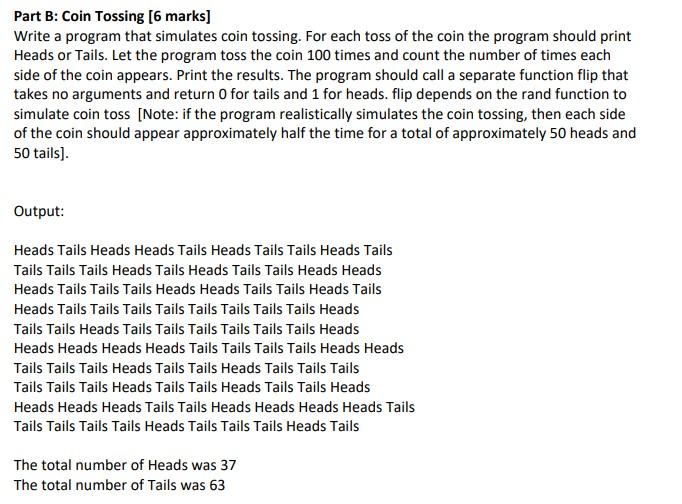 Part B: Coin Tossing [6 marks]

Write a program that simulates coin tossing. For each toss of the coin the program should print Heads or Tails. Let the program toss the coin 100 times and count the number of times each side of the coin appears. Print the results. The program should call a separate function flip that takes no arguments and return 0 for tails and 1 for heads. flip depends on the rand function to simulate coin toss [Note: if the program realistically simulates the coin tossing, then each side of the coin should appear approximately half the time for a total of approximately 50 heads and 50 tails].

Output:

Heads Tails Heads Heads Tails Heads Tails Tails Heads Tails
Tails Tails Tails Heads Tails Heads Tails Tails Heads Heads
Heads Tails Tails Tails Heads Heads Tails Tails Heads Tails
Heads Tails Tails Tails Tails Tails Tails Tails Tails Heads
Tails Tails Heads Tails Tails Tails Tails Tails Tails Heads
Heads Heads Heads Heads Tails Tails Tails Tails Heads Heads
Tails Tails Tails Heads Tails Tails Heads Tails Tails Tails
Tails Tails Tails Heads Tails Tails Heads Tails Tails Heads
Heads Heads Heads Tails Tails Heads Heads Heads Heads Tails
Tails Tails Tails Tails Heads Tails Tails Tails Heads Tails

The total number of Heads was 37
The total number of Tails was 63